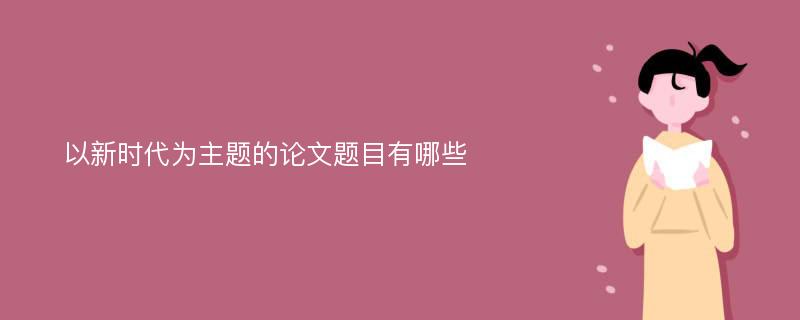 以新时代为主题的论文题目有哪些